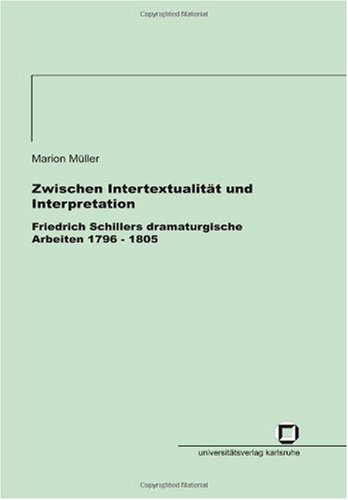 Copyrighted Material

Marion Müller

Zwischen Intertextualität und Interpretation

Friedrich Schillers dramaturgische Arbeiten 1796 - 1805

universitätsverlag karlsruhe

Copyrighted Material